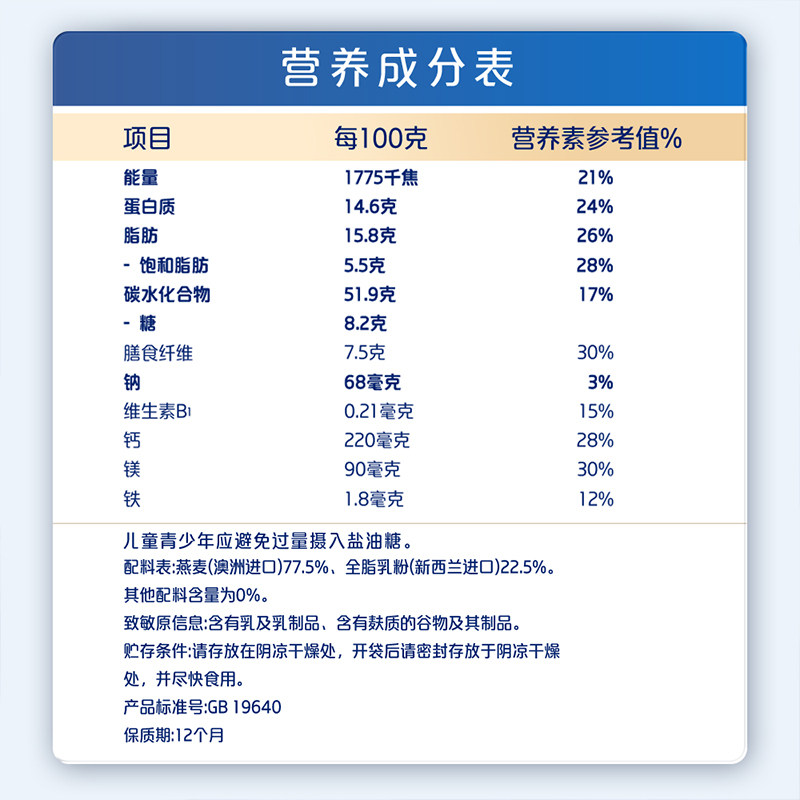 营养成分表

| 项目 | 每100克 | 营养素参考值% |
|---|---|---|
| 能量 | 1775千焦 | 21% |
| 蛋白质 | 14.6克 | 24% |
| 脂肪 | 15.8克 | 26% |
| - 饱和脂肪 | 5.5克 | 28% |
| 碳水化合物 | 51.9克 | 17% |
| - 糖 | 8.2克 | |
| 膳食纤维 | 7.5克 | 30% |
| 钠 | 68毫克 | 3% |
| 维生素$B_1$ | 0.21毫克 | 15% |
| 钙 | 220毫克 | 28% |
| 镁 | 90毫克 | 30% |
| 铁 | 1.8毫克 | 12% |

儿童青少年应避免过量摄入盐油糖。

配料表:燕麦(澳洲进口)77.5%、全脂乳粉(新西兰进口)22.5%。

其他配料含量为0%。

致敏原信息:含有乳及乳制品、含有麸质的谷物及其制品。

贮存条件:请存放在阴凉干燥处，开袋后请密封存放于阴凉干燥处，并尽快食用。

产品标准号:GB 19640

保质期:12个月